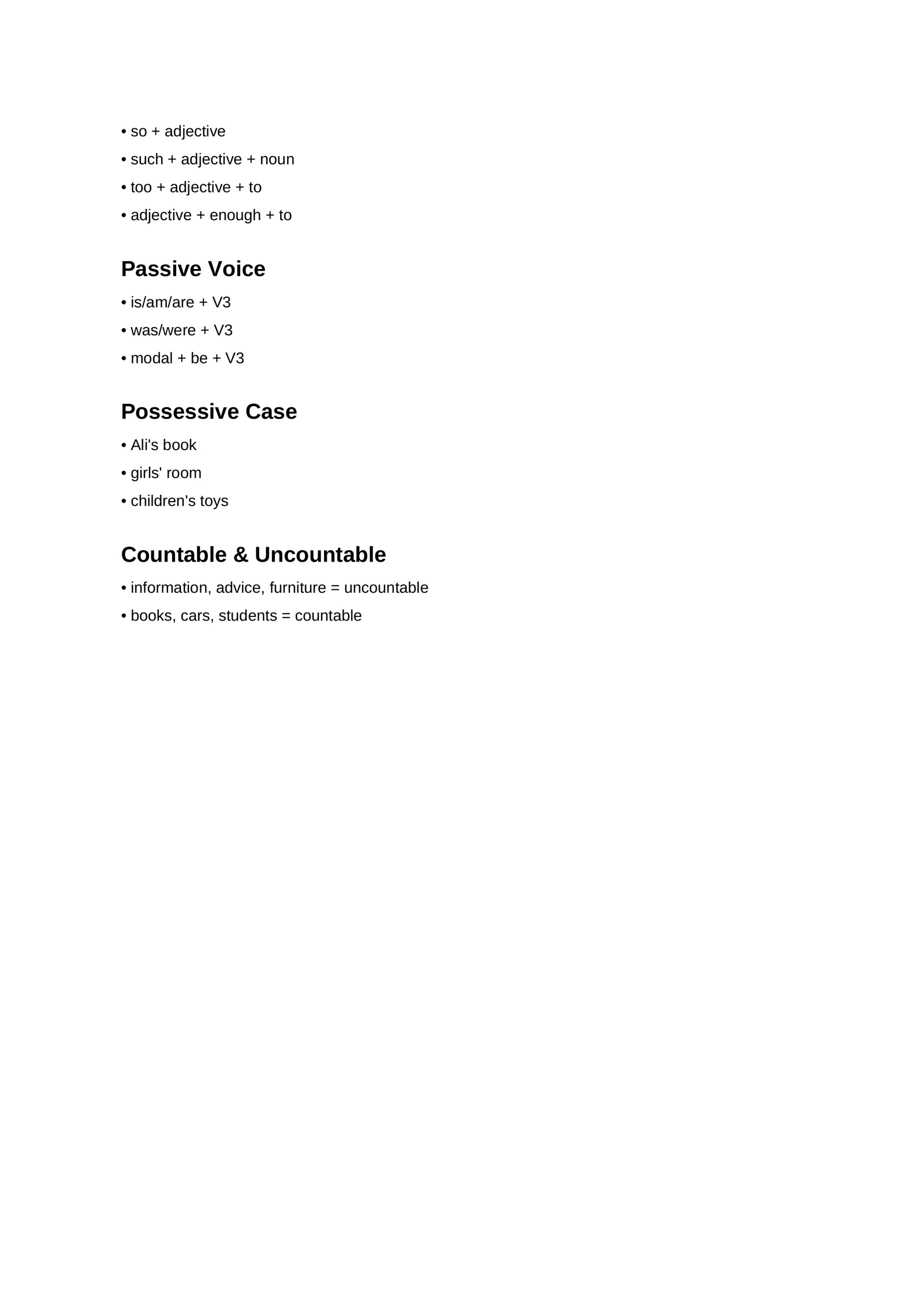 • so + adjective
• such + adjective + noun
• too + adjective + to
• adjective + enough + to

Passive Voice

• is/am/are + V3
• was/were + V3
• modal + be + V3

Possessive Case

• Ali's book
• girls' room
• children's toys

Countable & Uncountable

• information, advice, furniture = uncountable
• books, cars, students = countable